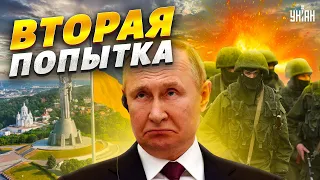 ВТОРАЯ
ПОПЫТКА

УНІАН